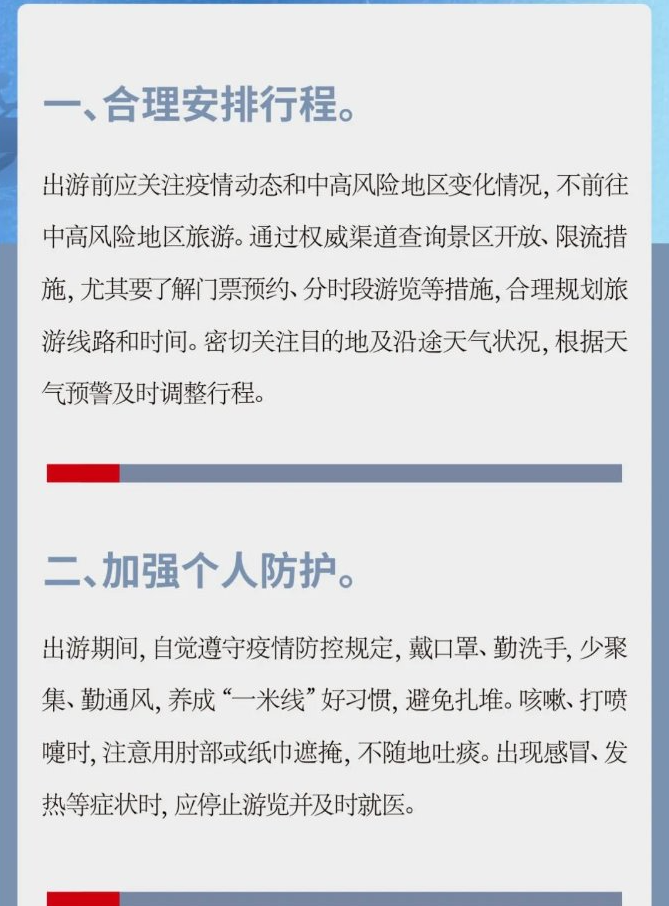 一、合理安排行程。

出游前应关注疫情动态和中高风险地区变化情况，不前往中高风险地区旅游。通过权威渠道查询景区开放、限流措施，尤其要了解门票预约、分时段游览等措施，合理规划旅游线路和时间。密切关注目的地及沿途天气状况，根据天气预警及时调整行程。

二、加强个人防护。

出游期间，自觉遵守疫情防控规定，戴口罩、勤洗手，少聚集、勤通风，养成“一米线”好习惯，避免扎堆。咳嗽、打喷嚏时，注意用肘部或纸巾遮掩，不随地吐痰。出现感冒、发热等症状时，应停止游览并及时就医。